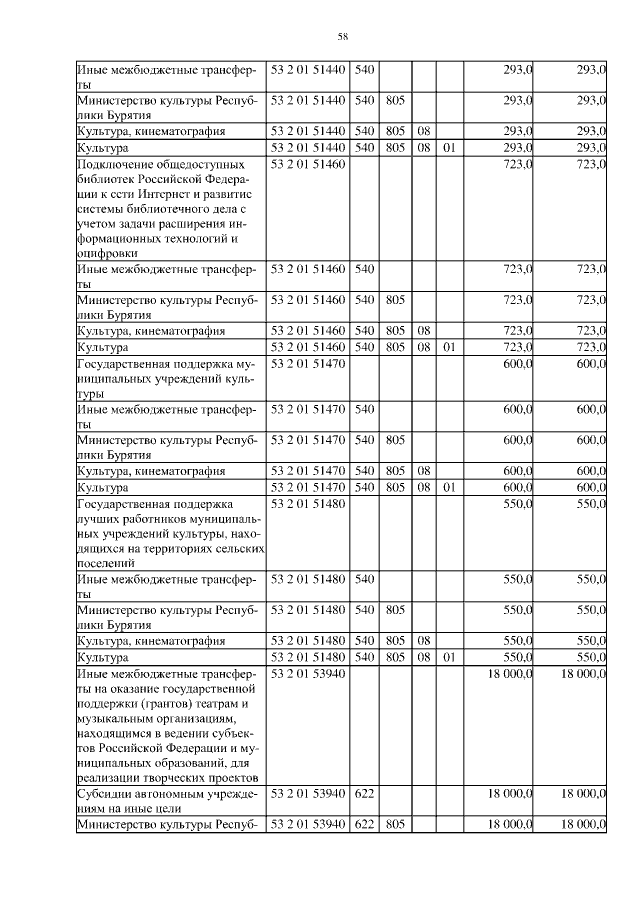 58

| | | | | | | | |
|---|---|---|---|---|---|---|---|
| Иные межбюджетные трансферты | 53 2 01 51440 | 540 | | | | 293,0 | 293,0 |
| Министерство культуры Республики Бурятия | 53 2 01 51440 | 540 | 805 | | | 293,0 | 293,0 |
| Культура, кинематография | 53 2 01 51440 | 540 | 805 | 08 | | 293,0 | 293,0 |
| Культура | 53 2 01 51440 | 540 | 805 | 08 | 01 | 293,0 | 293,0 |
| Подключение общедоступных библиотек Российской Федерации к сети Интернет и развитие системы библиотечного дела с учетом задачи расширения информационных технологий и оцифровки | 53 2 01 51460 | | | | | 723,0 | 723,0 |
| Иные межбюджетные трансферты | 53 2 01 51460 | 540 | | | | 723,0 | 723,0 |
| Министерство культуры Республики Бурятия | 53 2 01 51460 | 540 | 805 | | | 723,0 | 723,0 |
| Культура, кинематография | 53 2 01 51460 | 540 | 805 | 08 | | 723,0 | 723,0 |
| Культура | 53 2 01 51460 | 540 | 805 | 08 | 01 | 723,0 | 723,0 |
| Государственная поддержка муниципальных учреждений культуры | 53 2 01 51470 | | | | | 600,0 | 600,0 |
| Иные межбюджетные трансферты | 53 2 01 51470 | 540 | | | | 600,0 | 600,0 |
| Министерство культуры Республики Бурятия | 53 2 01 51470 | 540 | 805 | | | 600,0 | 600,0 |
| Культура, кинематография | 53 2 01 51470 | 540 | 805 | 08 | | 600,0 | 600,0 |
| Культура | 53 2 01 51470 | 540 | 805 | 08 | 01 | 600,0 | 600,0 |
| Государственная поддержка лучших работников муниципальных учреждений культуры, находящихся на территориях сельских поселений | 53 2 01 51480 | | | | | 550,0 | 550,0 |
| Иные межбюджетные трансферты | 53 2 01 51480 | 540 | | | | 550,0 | 550,0 |
| Министерство культуры Республики Бурятия | 53 2 01 51480 | 540 | 805 | | | 550,0 | 550,0 |
| Культура, кинематография | 53 2 01 51480 | 540 | 805 | 08 | | 550,0 | 550,0 |
| Культура | 53 2 01 51480 | 540 | 805 | 08 | 01 | 550,0 | 550,0 |
| Иные межбюджетные трансферты на оказание государственной поддержки (грантов) театрам и музыкальным организациям, находящимся в ведении субъектов Российской Федерации и муниципальных образований, для реализации творческих проектов | 53 2 01 53940 | | | | | 18 000,0 | 18 000,0 |
| Субсидии автономным учреждениям на иные цели | 53 2 01 53940 | 622 | | | | 18 000,0 | 18 000,0 |
| Министерство культуры Респуб- | 53 2 01 53940 | 622 | 805 | | | 18 000,0 | 18 000,0 |